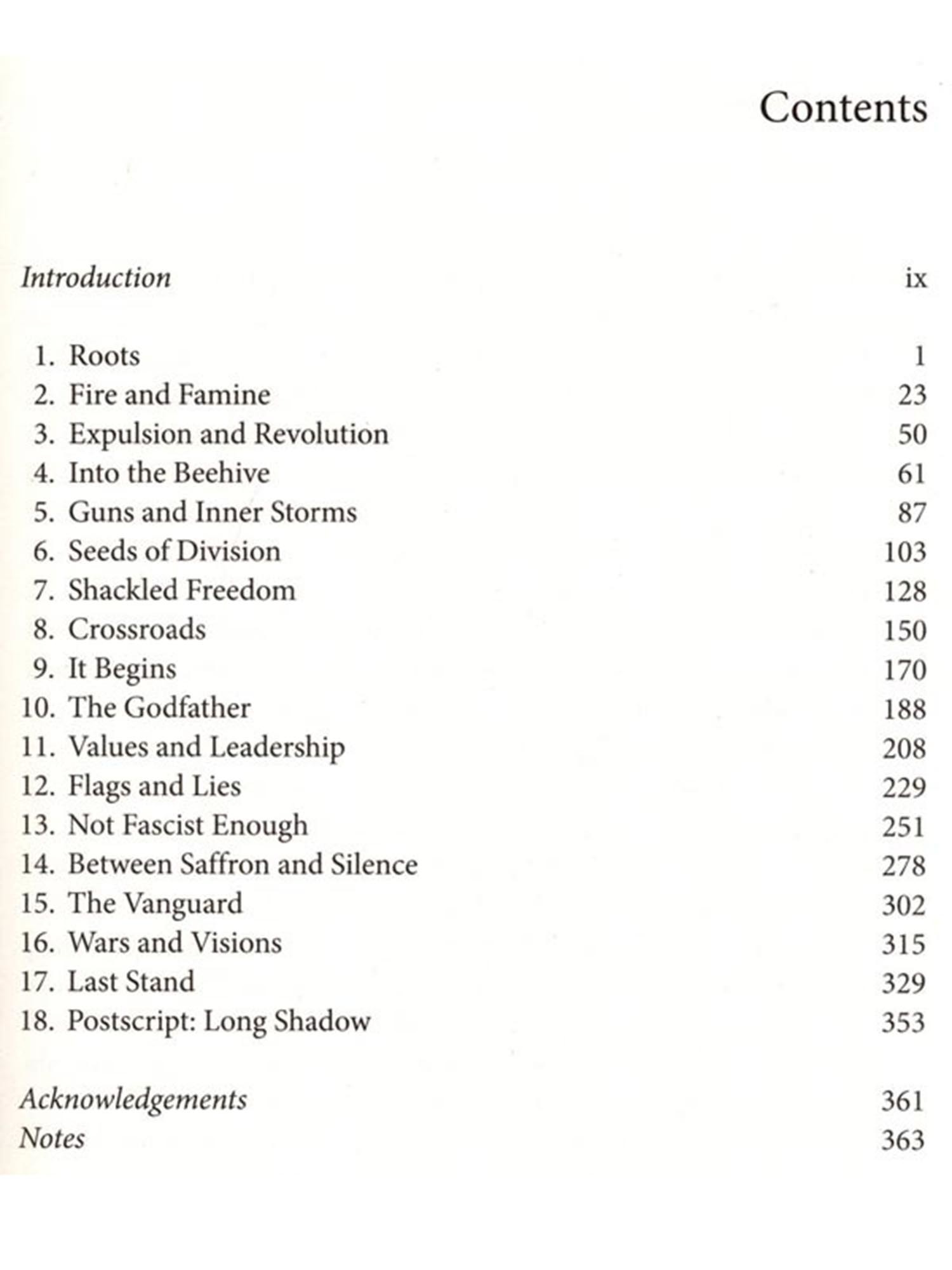 Contents

Introduction ix

1. Roots 1
2. Fire and Famine 23
3. Expulsion and Revolution 50
4. Into the Beehive 61
5. Guns and Inner Storms 87
6. Seeds of Division 103
7. Shackled Freedom 128
8. Crossroads 150
9. It Begins 170
10. The Godfather 188
11. Values and Leadership 208
12. Flags and Lies 229
13. Not Fascist Enough 251
14. Between Saffron and Silence 278
15. The Vanguard 302
16. Wars and Visions 315
17. Last Stand 329
18. Postscript: Long Shadow 353

Acknowledgements 361
Notes 363